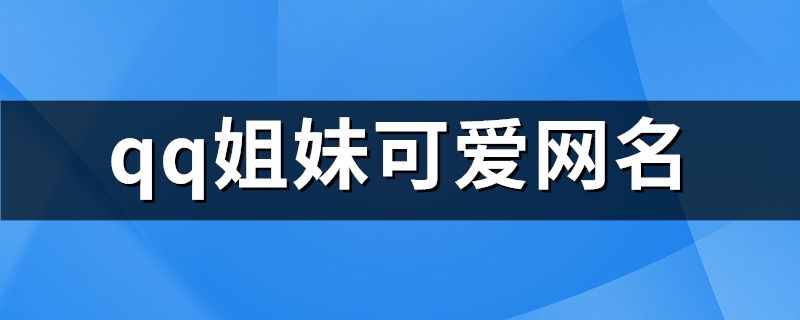 qq姐妹可爱网名